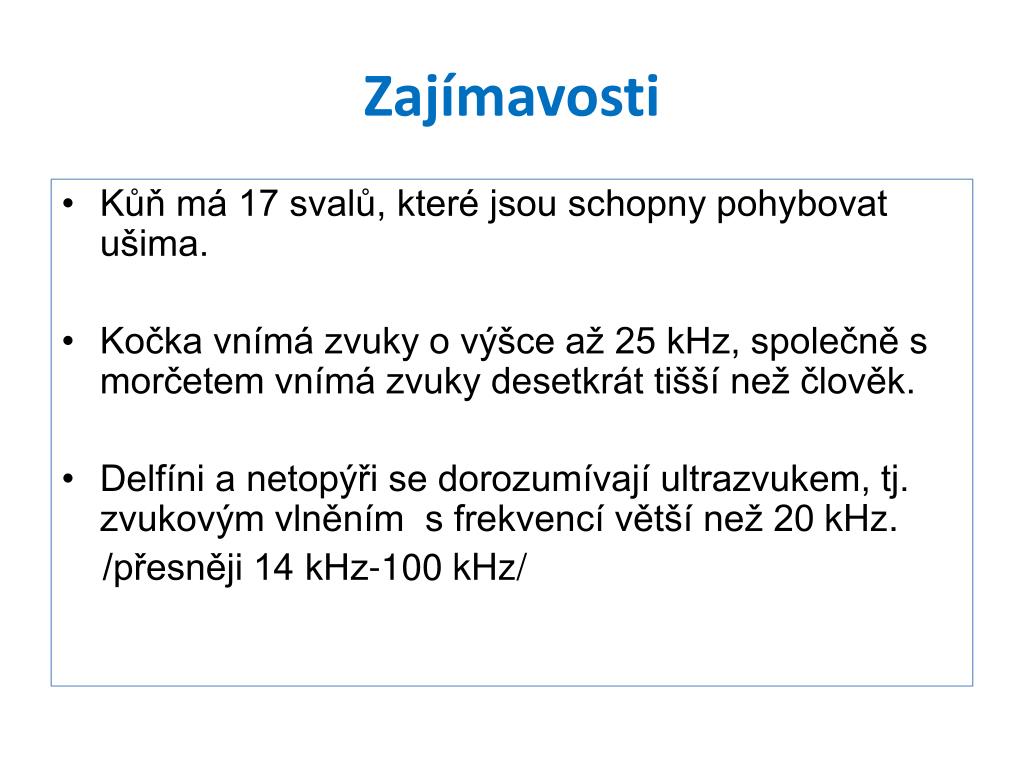 Zajímavosti

• Kůň má 17 svalů, které jsou schopny pohybovat ušima.

• Kočka vnímá zvuky o výšce až 25 kHz, společně s morčetem vnímá zvuky desetkrát tišší než člověk.

• Delfíni a netopýři se dorozumívají ultrazvukem, tj. zvukovým vlněním s frekvencí větší než 20 kHz.
/přesněji 14 kHz-100 kHz/